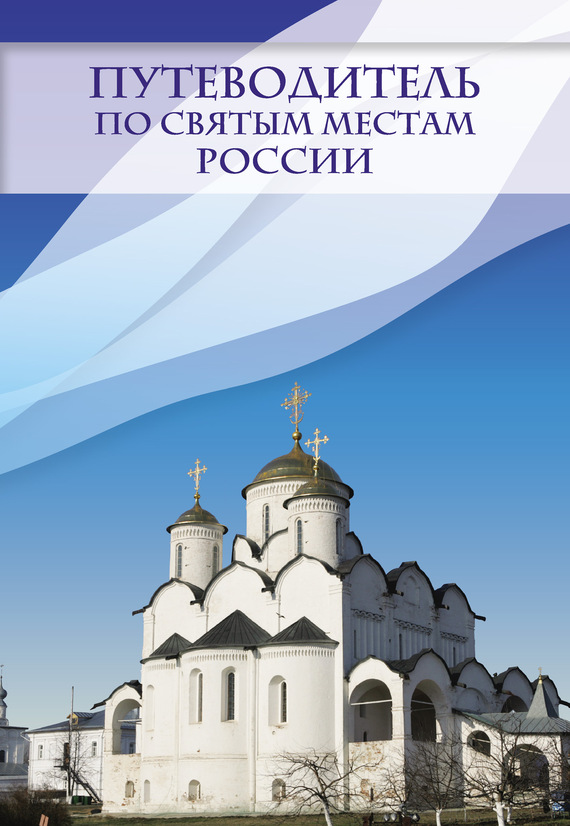 ПУТЕВОДИТЕЛЬ
ПО СВЯТЫМ МЕСТАМ
РОССИИ